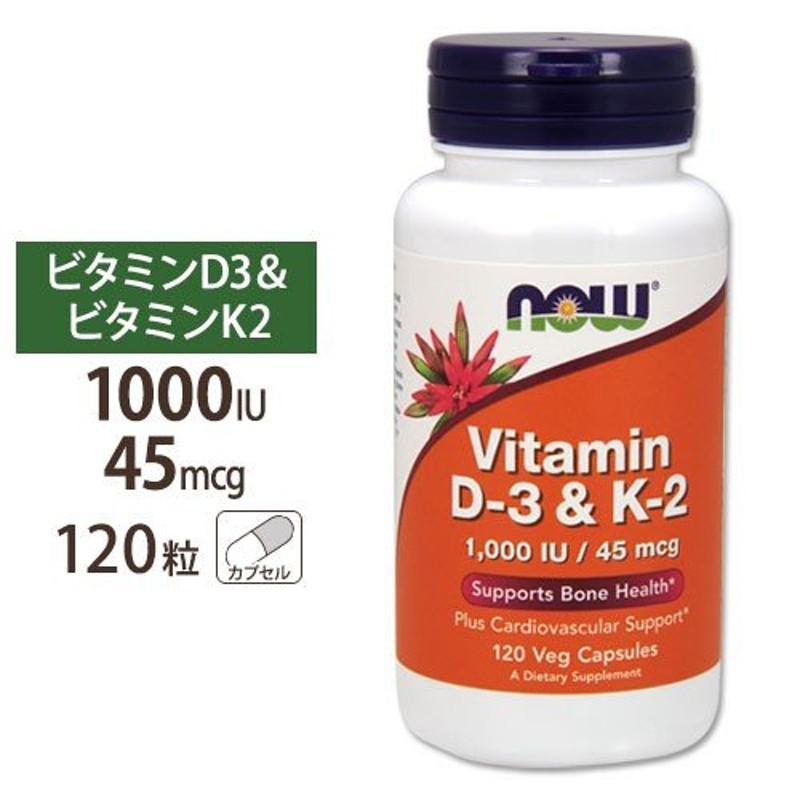 ビタミンD3＆
ビタミンK2

1000IU
45mcg
120粒

カプセル

NOW®

Vitamin
D-3 & K-2

1,000 IU / 45 mcg

Supports Bone Health*

Plus Cardiovascular Support*

120 Veg Capsules
A Dietary Supplement